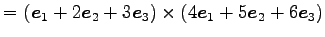 $= (\boldsymbol{e}_1 + 2\boldsymbol{e}_2 + 3\boldsymbol{e}_3) \times (4\boldsymbol{e}_1 + 5\boldsymbol{e}_2 + 6\boldsymbol{e}_3)$